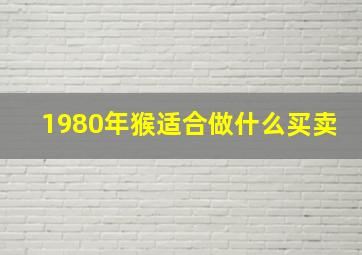 1980年猴适合做什么买卖